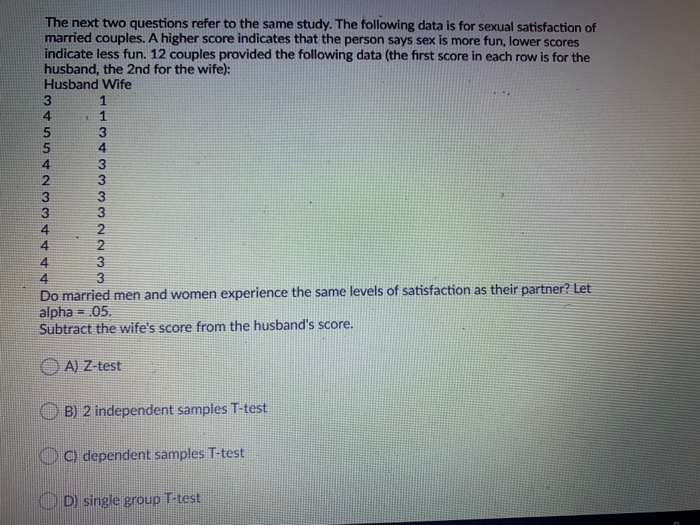 The next two questions refer to the same study. The following data is for sexual satisfaction of married couples. A higher score indicates that the person says sex is more fun, lower scores indicate less fun. 12 couples provided the following data (the first score in each row is for the husband, the 2nd for the wife):

| Husband | Wife |
|---|---|
| 3 | 1 |
| 4 | 1 |
| 5 | 3 |
| 5 | 4 |
| 4 | 3 |
| 2 | 3 |
| 3 | 3 |
| 3 | 3 |
| 4 | 2 |
| 4 | 2 |
| 4 | 3 |
| 4 | 3 |

Do married men and women experience the same levels of satisfaction as their partner? Let alpha = .05.
Subtract the wife's score from the husband's score.

A) Z-test

B) 2 independent samples T-test

C) dependent samples T-test

D) single group T-test